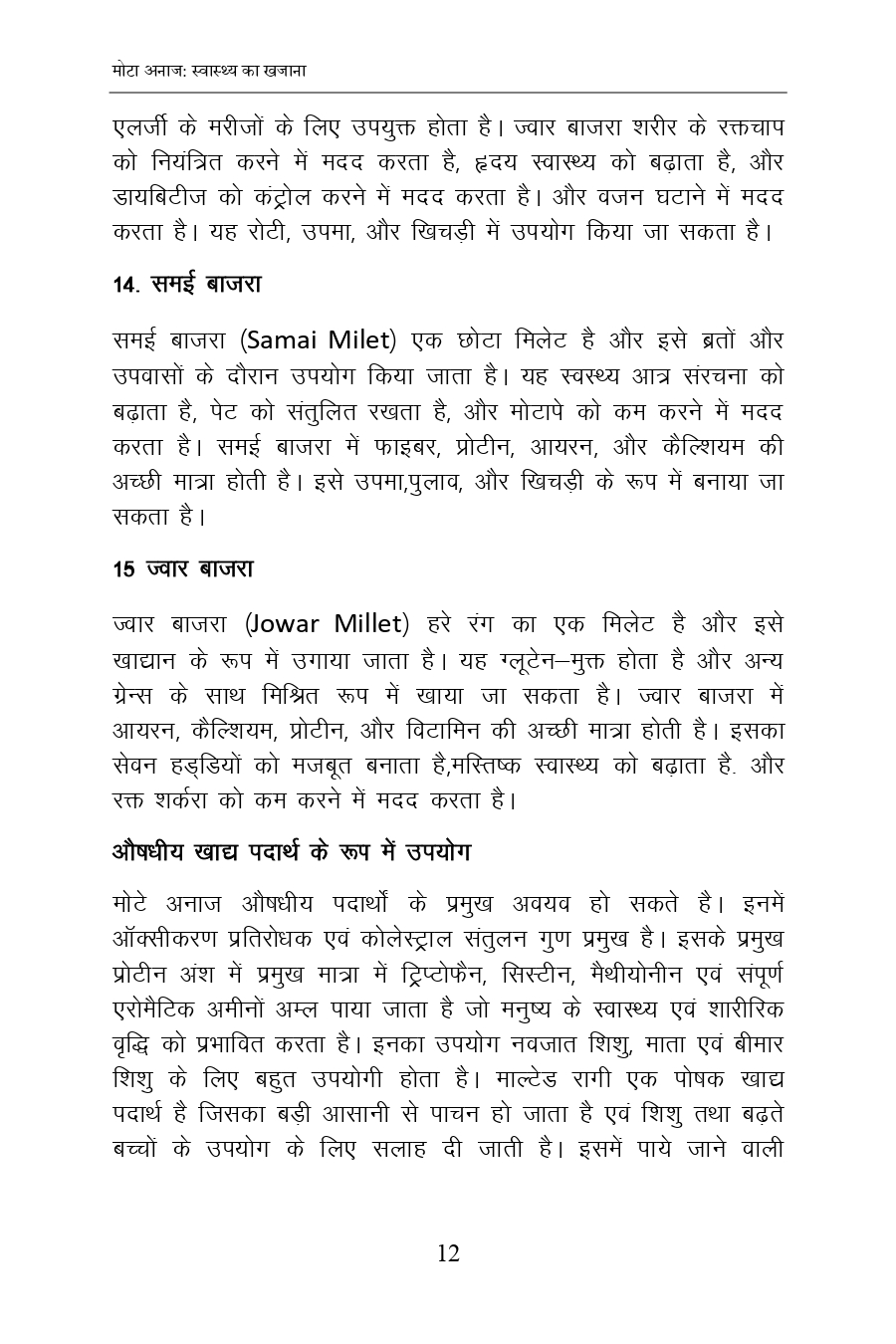 मोटा अनाज: स्वास्थ्य का खजाना

एलर्जी के मरीजों के लिए उपयुक्त होता है। ज्वार बाजरा शरीर के रक्तचाप को नियंत्रित करने में मदद करता है, हृदय स्वास्थ्य को बढ़ाता है, और डायबिटीज को कंट्रोल करने में मदद करता है। और वजन घटाने में मदद करता है। यह रोटी, उपमा, और खिचड़ी में उपयोग किया जा सकता है।

14. समई बाजरा

समई बाजरा (Samai Milet) एक छोटा मिलेट है और इसे ब्रतों और उपवासों के दौरान उपयोग किया जाता है। यह स्वस्थ्य आत्र संरचना को बढ़ाता है, पेट को संतुलित रखता है, और मोटापे को कम करने में मदद करता है। समई बाजरा में फाइबर, प्रोटीन, आयरन, और कैल्शियम की अच्छी मात्रा होती है। इसे उपमा,पुलाव, और खिचड़ी के रूप में बनाया जा सकता है।

15 ज्वार बाजरा

ज्वार बाजरा (Jowar Millet) हरे रंग का एक मिलेट है और इसे खाद्यान के रूप में उगाया जाता है। यह ग्लूटेन–मुक्त होता है और अन्य ग्रेन्स के साथ मिश्रित रूप में खाया जा सकता है। ज्वार बाजरा में आयरन, कैल्शियम, प्रोटीन, और विटामिन की अच्छी मात्रा होती है। इसका सेवन हड्डियों को मजबूत बनाता है,मस्तिष्क स्वास्थ्य को बढ़ाता है. और रक्त शर्करा को कम करने में मदद करता है।

औषधीय खाद्य पदार्थ के रूप में उपयोग

मोटे अनाज औषधीय पदार्थों के प्रमुख अवयव हो सकते है। इनमें ऑक्सीकरण प्रतिरोधक एवं कोलेस्ट्राल संतुलन गुण प्रमुख है। इसके प्रमुख प्रोटीन अंश में प्रमुख मात्रा में ट्रिप्टोफैन, सिस्टीन, मैथीयोनीन एवं संपूर्ण एरोमैटिक अमीनों अम्ल पाया जाता है जो मनुष्य के स्वास्थ्य एवं शारीरिक वृद्धि को प्रभावित करता है। इनका उपयोग नवजात शिशु, माता एवं बीमार शिशु के लिए बहुत उपयोगी होता है। माल्टेड रागी एक पोषक खाद्य पदार्थ है जिसका बड़ी आसानी से पाचन हो जाता है एवं शिशु तथा बढ़ते बच्चों के उपयोग के लिए सलाह दी जाती है। इसमें पाये जाने वाली

12